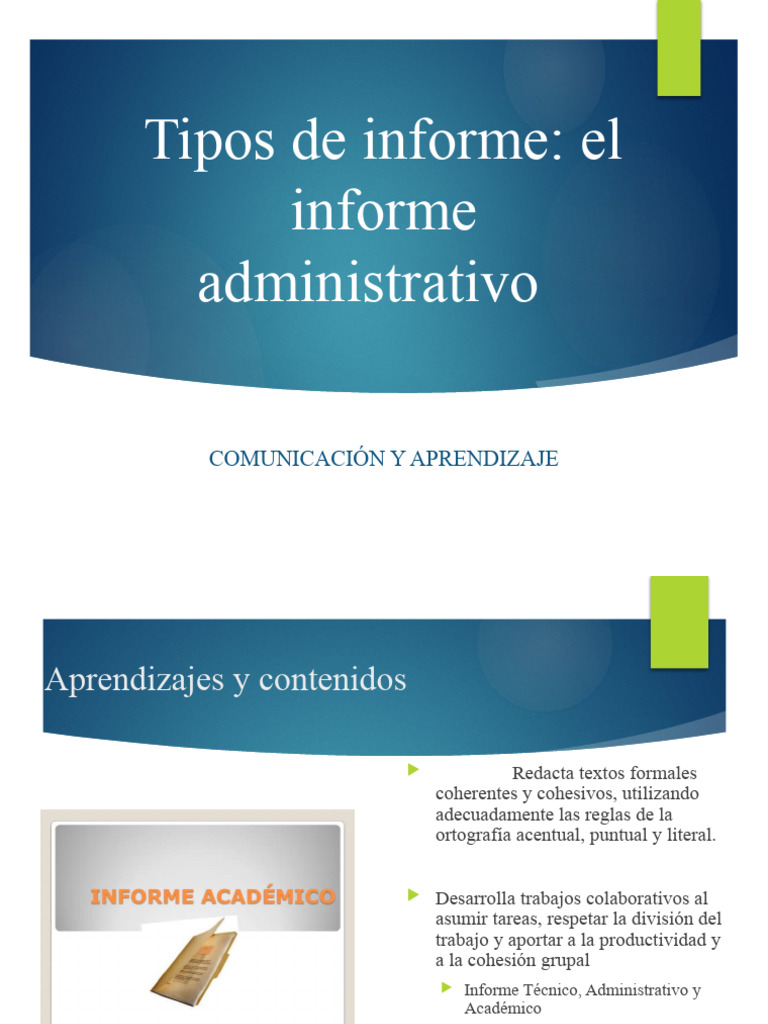 Tipos de informe: el informe administrativo

COMUNICACIÓN Y APRENDIZAJE

Aprendizajes y contenidos

INFORME ACADÉMICO

Redacta textos formales coherentes y cohesivos, utilizando adecuadamente las reglas de la ortografía acentual, puntual y literal.

Desarrolla trabajos colaborativos al asumir tareas, respetar la división del trabajo y aportar a la productividad y a la cohesión grupal

Informe Técnico, Administrativo y Académico